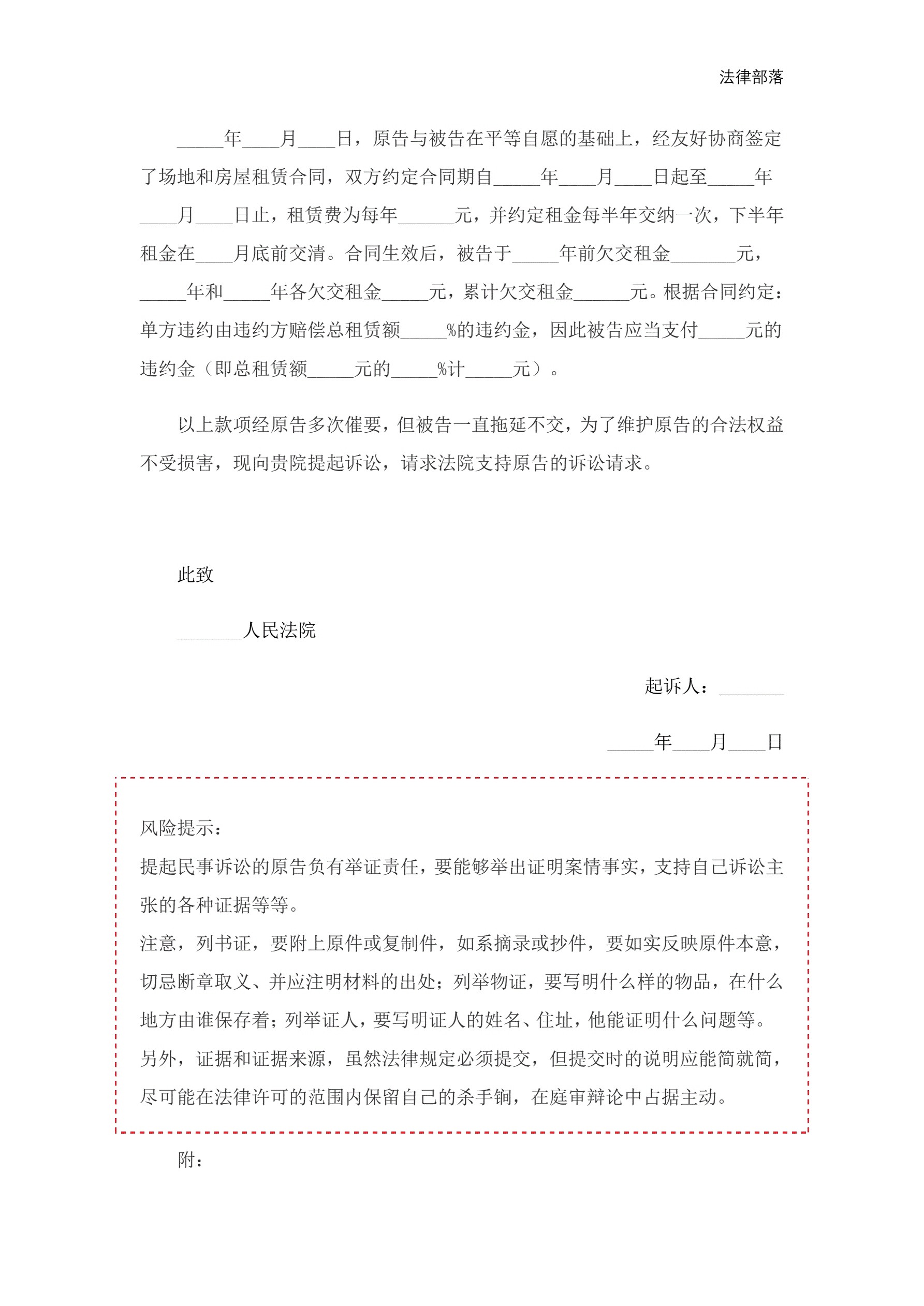 法律部落

_____年____月____日，原告与被告在平等自愿的基础上，经友好协商签定了场地和房屋租赁合同，双方约定合同期自_____年____月____日起至_____年____月____日止，租赁费为每年______元，并约定租金每半年交纳一次，下半年租金在____月底前交清。合同生效后，被告于_____年前欠交租金_______元，_____年和_____年各欠交租金_____元，累计欠交租金______元。根据合同约定：单方违约由违约方赔偿总租赁额_____%的违约金，因此被告应当支付_____元的违约金（即总租赁额_____元的_____%计_____元）。

以上款项经原告多次催要，但被告一直拖延不交，为了维护原告的合法权益不受损害，现向贵院提起诉讼，请求法院支持原告的诉讼请求。

此致

_______人民法院

起诉人：_______

_____年____月____日

风险提示：
提起民事诉讼的原告负有举证责任，要能够举出证明案情事实，支持自己诉讼主张的各种证据等等。
注意，列书证，要附上原件或复制件，如系摘录或抄件，要如实反映原件本意，切忌断章取义、并应注明材料的出处；列举物证，要写明什么样的物品，在什么地方由谁保存着；列举证人，要写明证人的姓名、住址，他能证明什么问题等。
另外，证据和证据来源，虽然法律规定必须提交，但提交时的说明应能简就简，尽可能在法律许可的范围内保留自己的杀手锏，在庭审辩论中占据主动。

附：